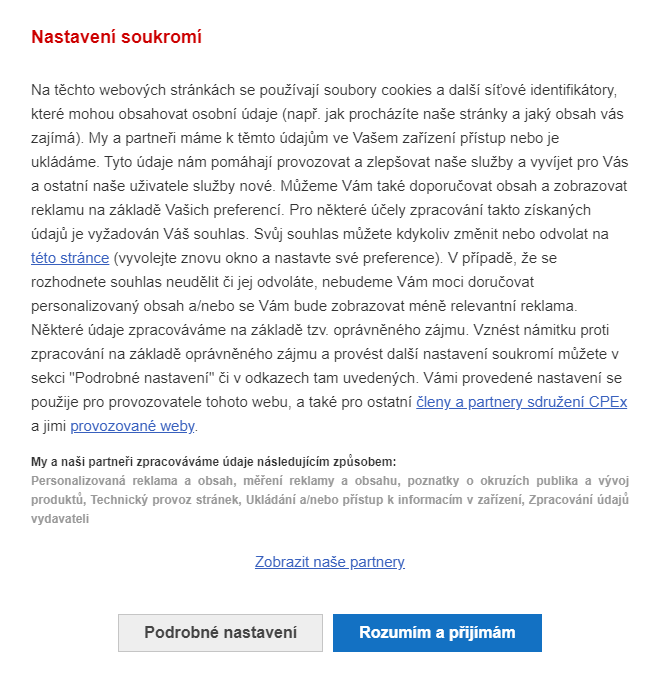 Nastavení soukromí

Na těchto webových stránkách se používají soubory cookies a další síťové identifikátory, které mohou obsahovat osobní údaje (např. jak procházíte naše stránky a jaký obsah vás zajímá). My a partneři máme k těmto údajům ve Vašem zařízení přístup nebo je ukládáme. Tyto údaje nám pomáhají provozovat a zlepšovat naše služby a vyvíjet pro Vás a ostatní naše uživatele služby nové. Můžeme Vám také doporučovat obsah a zobrazovat reklamu na základě Vašich preferencí. Pro některé účely zpracování takto získaných údajů je vyžadován Váš souhlas. Svůj souhlas můžete kdykoliv změnit nebo odvolat na této stránce (vyvolejte znovu okno a nastavte své preference). V případě, že se rozhodnete souhlas neudělit či jej odvoláte, nebudeme Vám moci doručovat personalizovaný obsah a/nebo se Vám bude zobrazovat méně relevantní reklama. Některé údaje zpracováváme na základě tzv. oprávněného zájmu. Vznést námitku proti zpracování na základě oprávněného zájmu a provést další nastavení soukromí můžete v sekci "Podrobné nastavení" či v odkazech tam uvedených. Vámi provedené nastavení se použije pro provozovatele tohoto webu, a také pro ostatní členy a partnery sdružení CPEx a jimi provozované weby.

My a naši partneři zpracováváme údaje následujícím způsobem:
Personalizovaná reklama a obsah, měření reklamy a obsahu, poznatky o okruzích publika a vývoj produktů, Technický provoz stránek, Ukládání a/nebo přístup k informacím v zařízení, Zpracování údajů vydavateli

Zobrazit naše partnery

Podrobné nastavení

Rozumím a přijímám